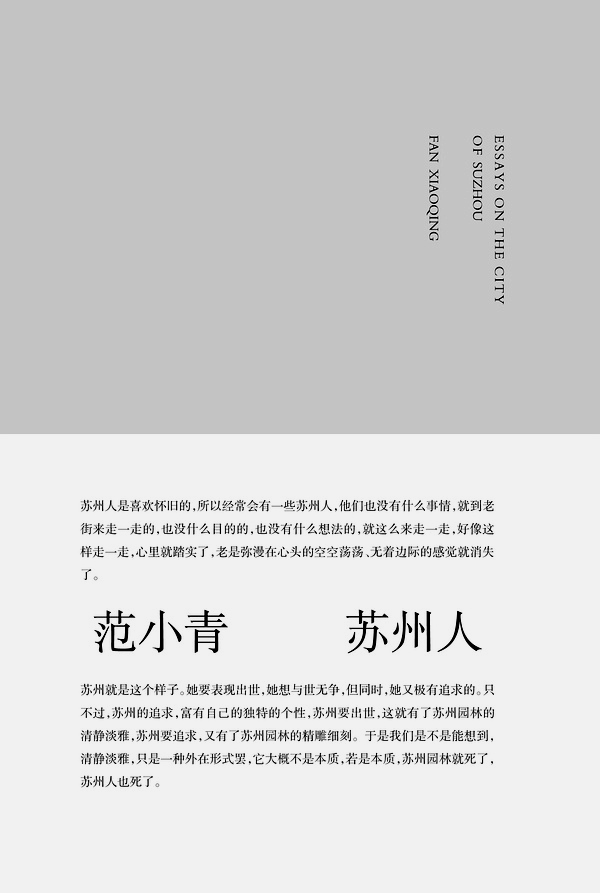 ESSAYS ON THE CITY
OF SUZHOU

FAN XIAOQING

苏州人是喜欢怀旧的，所以经常会有一些苏州人，他们也没有什么事情，就到老街来走一走的，也没什么目的的，也没有什么想法的，就这么来走一走，好像这样走一走，心里就踏实了，老是弥漫在心头的空空荡荡、无着边际的感觉就消失了。

范小青 苏州人

苏州就是这个样子。她要表现出世，她想与世无争，但同时，她又极有追求的。只不过，苏州的追求，富有自己的独特的个性，苏州要出世，这就有了苏州园林的清静淡雅，苏州要追求，又有了苏州园林的精雕细刻。于是我们是不是能想到，清静淡雅，只是一种外在形式罢，它大概不是本质，若是本质，苏州园林就死了，苏州人也死了。